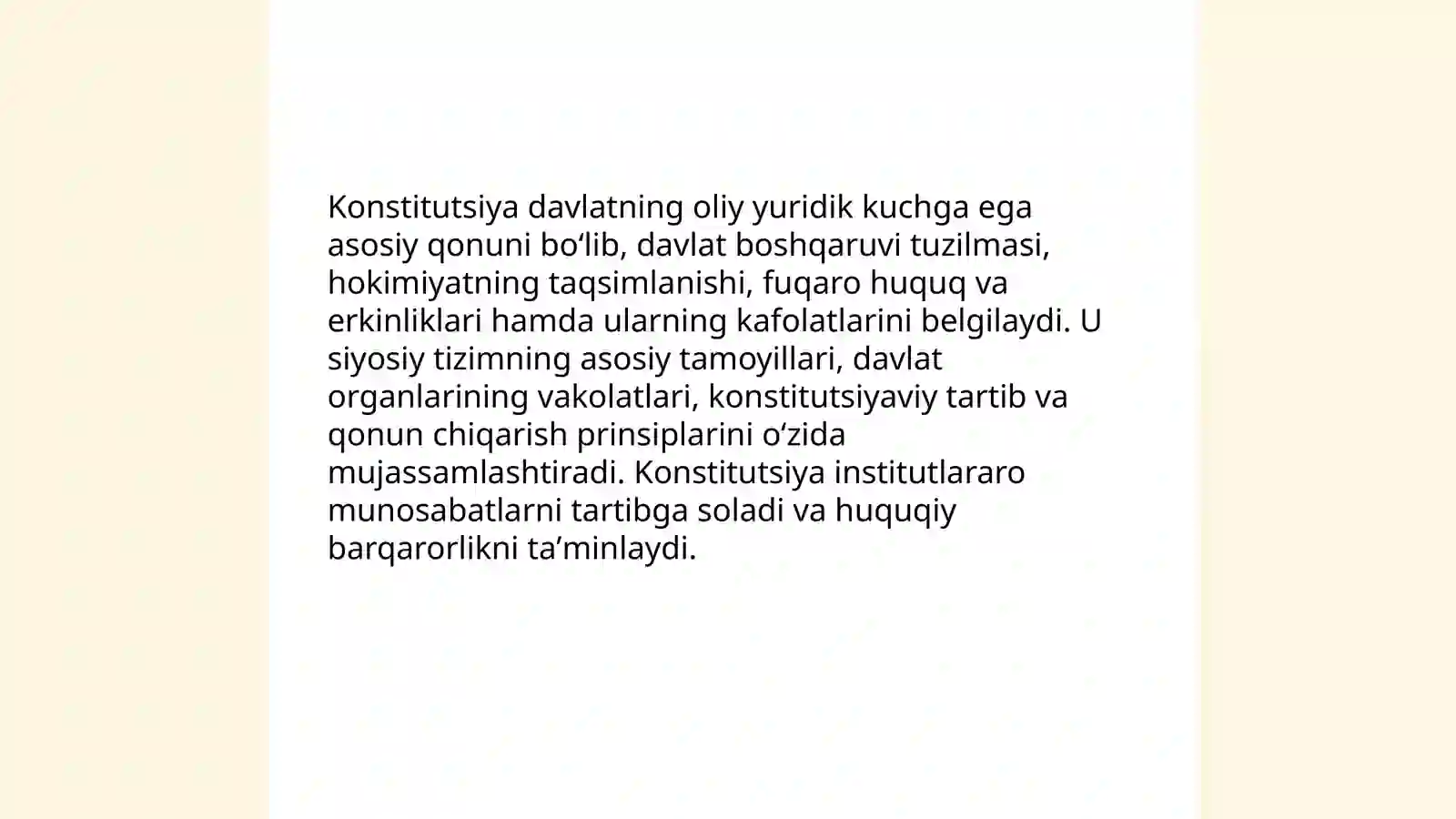 Konstitutsiya davlatning oliy yuridik kuchga ega asosiy qonuni bo‘lib, davlat boshqaruvi tuzilmasi, hokimiyatning taqsimlanishi, fuqaro huquq va erkinliklari hamda ularning kafolatlarini belgilaydi. U siyosiy tizimning asosiy tamoyillari, davlat organlarining vakolatlari, konstitutsiyaviy tartib va qonun chiqarish prinsiplarini o‘zida mujassamlashtiradi. Konstitutsiya institutlararo munosabatlarni tartibga soladi va huquqiy barqarorlikni ta’minlaydi.